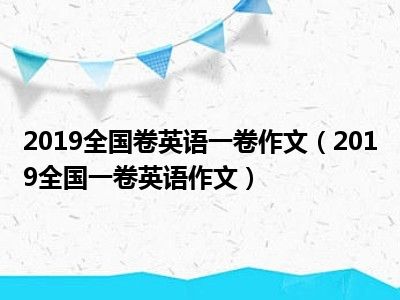 2019全国卷英语一卷作文（2019全国一卷英语作文）